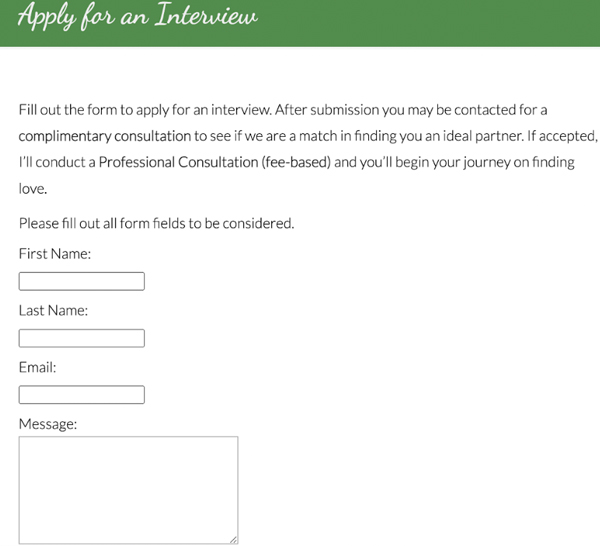 Apply for an Interview

Fill out the form to apply for an interview. After submission you may be contacted for a complimentary consultation to see if we are a match in finding you an ideal partner. If accepted, I'll conduct a Professional Consultation (fee-based) and you'll begin your journey on finding love.

Please fill out all form fields to be considered.

First Name:

Last Name:

Email:

Message: